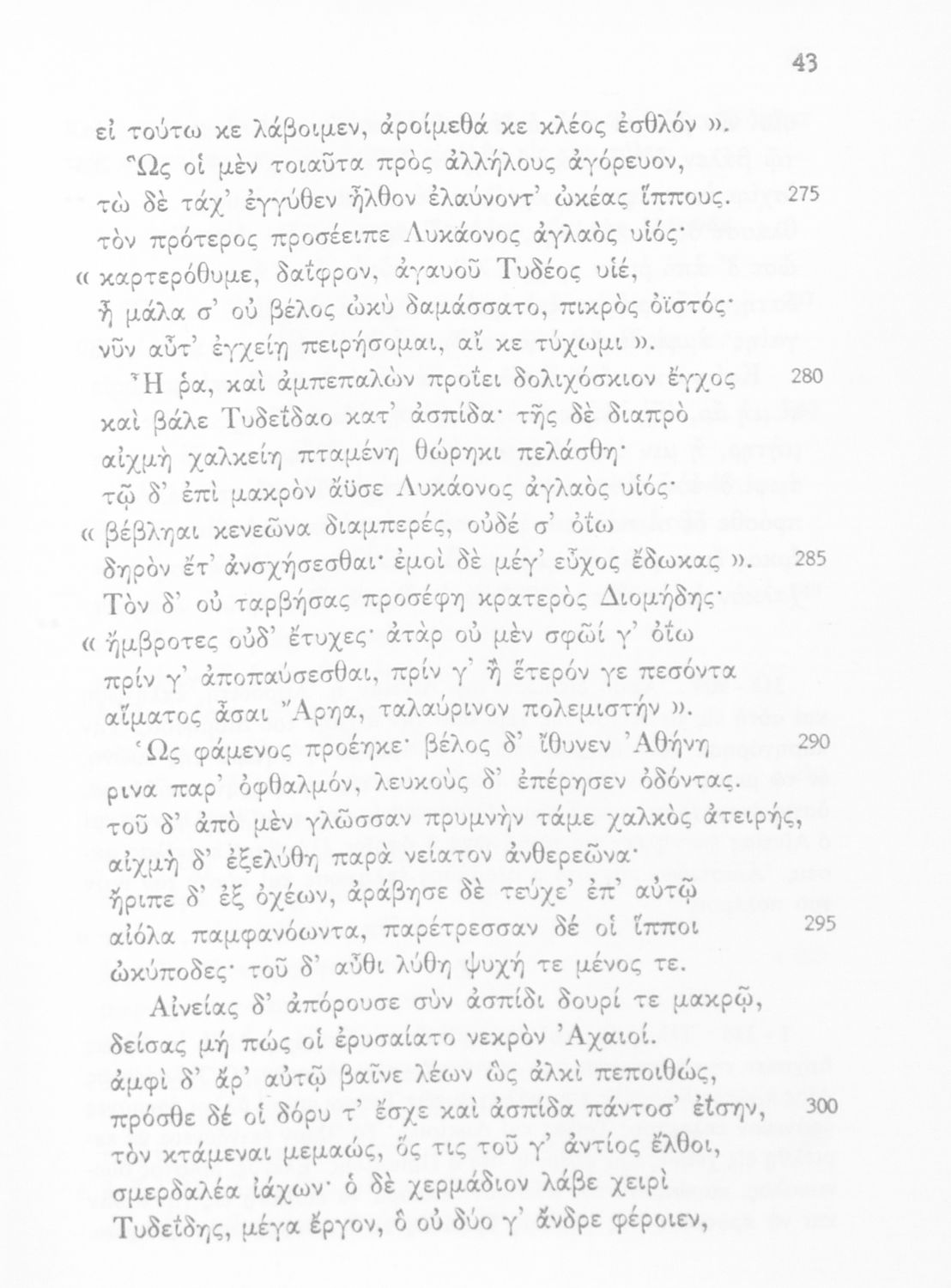 43

εἰ τούτω κε λάβοιμεν, ἀροίμεθά κε κλέος ἐσθλόν ».
Ὣς οἱ μὲν τοιαῦτα πρὸς ἀλλήλους ἀγόρευον,
τὼ δὲ τάχ' ἐγγύθεν ἦλθον ἐλαύνοντ' ὠκέας ἵππους. 275
τὸν πρότερος προσέειπε Λυκάονος ἀγλαὸς υἱός·
« καρτερόθυμε, δαΐφρον, ἀγαυοῦ Τυδέος υἱέ,
ἦ μάλα σ' οὐ βέλος ὠκὺ δαμάσσατο, πικρὸς ὀϊστός·
νῦν αὖτ' ἐγχείῃ πειρήσομαι, αἴ κε τύχωμι ».
Ἦ ῥα, καὶ ἀμπεπαλὼν προΐει δολιχόσκιον ἔγχος 280
καὶ βάλε Τυδεΐδαο κατ' ἀσπίδα· τῆς δὲ διαπρὸ
αἰχμὴ χαλκείη πταμένη θώρηκι πελάσθη·
τῷ δ' ἐπὶ μακρὸν ἄϋσε Λυκάονος ἀγλαὸς υἱός·
« βέβληαι κενεῶνα διαμπερές, οὐδέ σ' ὀΐω
δηρὸν ἔτ' ἀνσχήσεσθαι· ἐμοὶ δὲ μέγ' εὖχος ἔδωκας ». 285
Τὸν δ' οὐ ταρβήσας προσέφη κρατερὸς Διομήδης·
« ἤμβροτες οὐδ' ἔτυχες· ἀτὰρ οὐ μὲν σφῶΐ γ' ὀΐω
πρίν γ' ἀποπαύσεσθαι, πρίν γ' ἢ ἕτερόν γε πεσόντα
αἵματος ἆσαι Ἄρηα, ταλαύρινον πολεμιστήν ».
Ὣς φάμενος προέηκε· βέλος δ' ἴθυνεν Ἀθήνη 290
ῥῖνα παρ' ὀφθαλμόν, λευκοὺς δ' ἐπέρησεν ὀδόντας.
τοῦ δ' ἀπὸ μὲν γλῶσσαν πρυμνὴν τάμε χαλκὸς ἀτειρής,
αἰχμὴ δ' ἐξελύθη παρὰ νείατον ἀνθερεῶνα·
ἤριπε δ' ἐξ ὀχέων, ἀράβησε δὲ τεύχε' ἐπ' αὐτῷ
αἰόλα παμφανόωντα, παρέτρεσσαν δέ οἱ ἵπποι 295
ὠκύποδες· τοῦ δ' αὖθι λύθη ψυχή τε μένος τε.
Αἰνείας δ' ἀπόρουσε σὺν ἀσπίδι δουρί τε μακρῷ,
δείσας μή πώς οἱ ἐρυσαίατο νεκρὸν Ἀχαιοί.
ἀμφὶ δ' ἄρ' αὐτῷ βαῖνε λέων ὣς ἀλκὶ πεποιθώς,
πρόσθε δέ οἱ δόρυ τ' ἔσχε καὶ ἀσπίδα πάντοσ' ἐΐσην, 300
τὸν κτάμεναι μεμαώς, ὅς τις τοῦ γ' ἀντίος ἔλθοι,
σμερδαλέα ἰάχων· ὁ δὲ χερμάδιον λάβε χειρὶ
Τυδεΐδης, μέγα ἔργον, ὃ οὐ δύο γ' ἄνδρε φέροιεν,